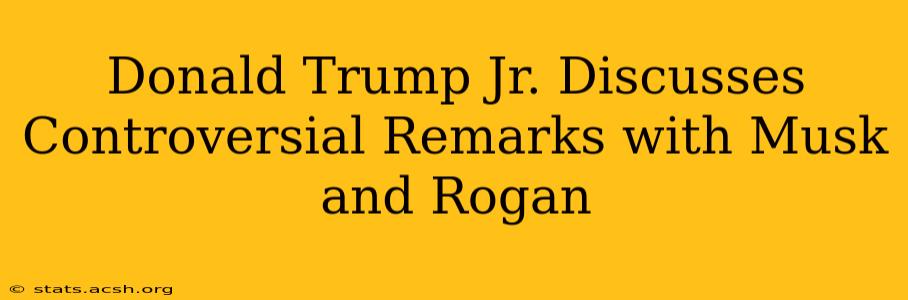 Donald Trump Jr. Discusses Controversial Remarks with Musk and Rogan

© stats.acsh.org